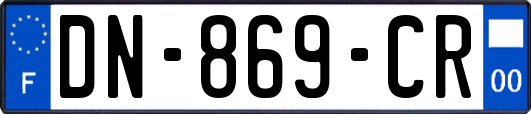 F
DN-869-CR
00